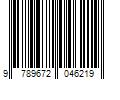 9 789672 046219